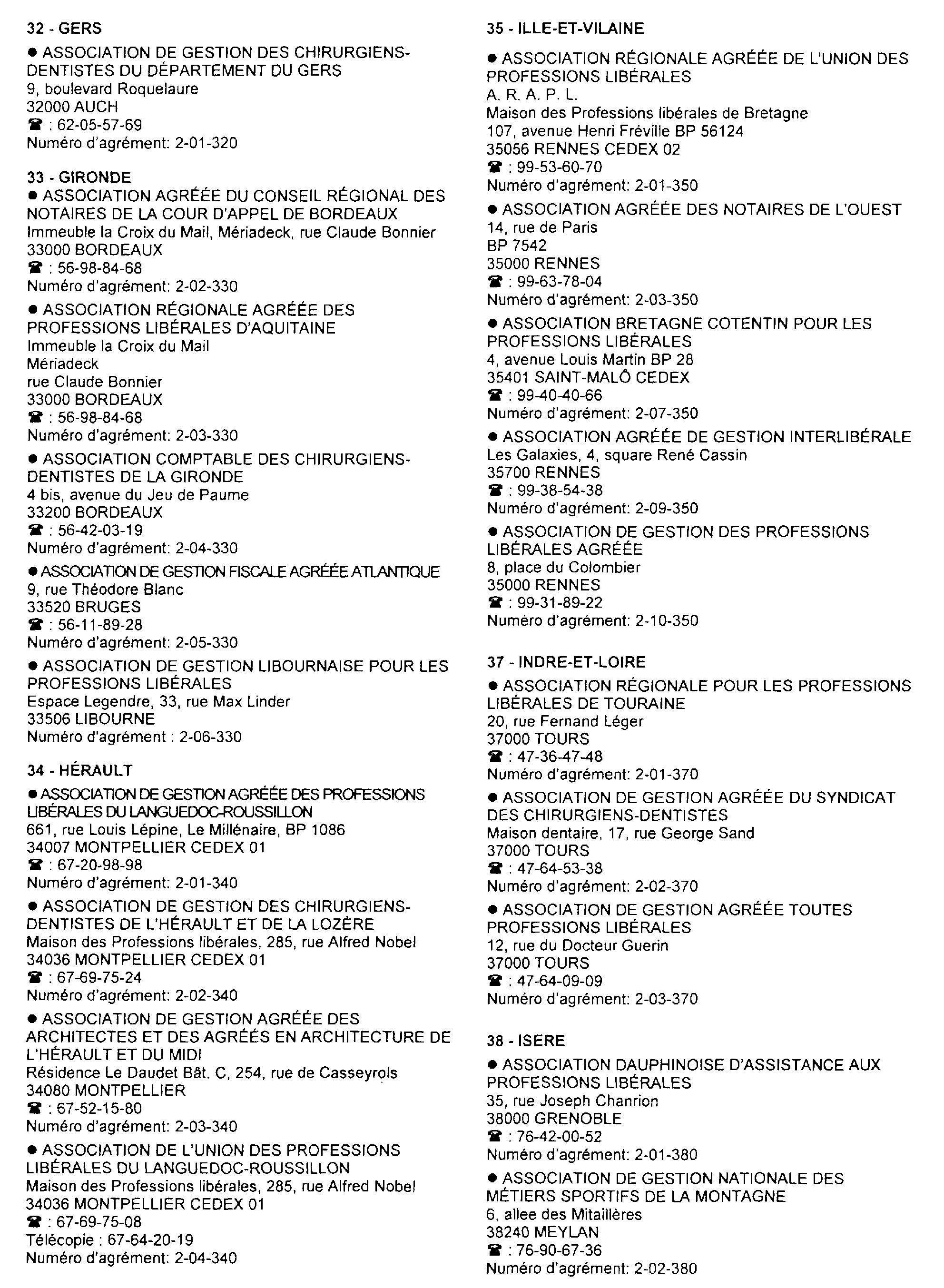 32 - GERS

● ASSOCIATION DE GESTION DES CHIRURGIENS-DENTISTES DU DÉPARTEMENT DU GERS
9, boulevard Roquelaure
32000 AUCH
☎ : 62-05-57-69
Numéro d'agrément: 2-01-320

33 - GIRONDE

● ASSOCIATION AGRÉÉE DU CONSEIL RÉGIONAL DES NOTAIRES DE LA COUR D'APPEL DE BORDEAUX
Immeuble la Croix du Mail, Mériadeck, rue Claude Bonnier
33000 BORDEAUX
☎ : 56-98-84-68
Numéro d'agrément: 2-02-330

● ASSOCIATION RÉGIONALE AGRÉÉE DES PROFESSIONS LIBÉRALES D'AQUITAINE
Immeuble la Croix du Mail
Mériadeck
rue Claude Bonnier
33000 BORDEAUX
☎ : 56-98-84-68
Numéro d'agrément: 2-03-330

● ASSOCIATION COMPTABLE DES CHIRURGIENS-DENTISTES DE LA GIRONDE
4 bis, avenue du Jeu de Paume
33200 BORDEAUX
☎ : 56-42-03-19
Numéro d'agrément: 2-04-330

● ASSOCIATION DE GESTION FISCALE AGRÉÉE ATLANTIQUE
9, rue Théodore Blanc
33520 BRUGES
☎ : 56-11-89-28
Numéro d'agrément: 2-05-330

● ASSOCIATION DE GESTION LIBOURNAISE POUR LES PROFESSIONS LIBÉRALES
Espace Legendre, 33, rue Max Linder
33506 LIBOURNE
Numéro d'agrément : 2-06-330

34 - HÉRAULT

● ASSOCIATION DE GESTION AGRÉÉE DES PROFESSIONS LIBÉRALES DU LANGUEDOC-ROUSSILLON
661, rue Louis Lépine, Le Millénaire, BP 1086
34007 MONTPELLIER CEDEX 01
☎ : 67-20-98-98
Numéro d'agrément: 2-01-340

● ASSOCIATION DE GESTION DES CHIRURGIENS-DENTISTES DE L'HÉRAULT ET DE LA LOZÈRE
Maison des Professions libérales, 285, rue Alfred Nobel
34036 MONTPELLIER CEDEX 01
☎ : 67-69-75-24
Numéro d'agrément: 2-02-340

● ASSOCIATION DE GESTION AGRÉÉE DES ARCHITECTES ET DES AGRÉÉS EN ARCHITECTURE DE L'HÉRAULT ET DU MIDI
Résidence Le Daudet Bât. C, 254, rue de Casseyrols
34080 MONTPELLIER
☎ : 67-52-15-80
Numéro d'agrément: 2-03-340

● ASSOCIATION DE L'UNION DES PROFESSIONS LIBÉRALES DU LANGUEDOC-ROUSSILLON
Maison des Professions libérales, 285, rue Alfred Nobel
34036 MONTPELLIER CEDEX 01
☎ : 67-69-75-08
Télécopie : 67-64-20-19
Numéro d'agrément: 2-04-340

35 - ILLE-ET-VILAINE

● ASSOCIATION RÉGIONALE AGRÉÉE DE L'UNION DES PROFESSIONS LIBÉRALES
A. R. A. P. L.
Maison des Professions libérales de Bretagne
107, avenue Henri Fréville BP 56124
35056 RENNES CEDEX 02
☎ : 99-53-60-70
Numéro d'agrément: 2-01-350

● ASSOCIATION AGRÉÉE DES NOTAIRES DE L'OUEST
14, rue de Paris
BP 7542
35000 RENNES
☎ : 99-63-78-04
Numéro d'agrément: 2-03-350

● ASSOCIATION BRETAGNE COTENTIN POUR LES PROFESSIONS LIBÉRALES
4, avenue Louis Martin BP 28
35401 SAINT-MALÔ CEDEX
☎ : 99-40-40-66
Numéro d'agrément: 2-07-350

● ASSOCIATION AGRÉÉE DE GESTION INTERLIBÉRALE
Les Galaxies, 4, square René Cassin
35700 RENNES
☎ : 99-38-54-38
Numéro d'agrément: 2-09-350

● ASSOCIATION DE GESTION DES PROFESSIONS LIBÉRALES AGRÉÉE
8, place du Colombier
35000 RENNES
☎ : 99-31-89-22
Numéro d'agrément: 2-10-350

37 - INDRE-ET-LOIRE

● ASSOCIATION RÉGIONALE POUR LES PROFESSIONS LIBÉRALES DE TOURAINE
20, rue Fernand Léger
37000 TOURS
☎ : 47-36-47-48
Numéro d'agrément: 2-01-370

● ASSOCIATION DE GESTION AGRÉÉE DU SYNDICAT DES CHIRURGIENS-DENTISTES
Maison dentaire, 17, rue George Sand
37000 TOURS
☎ : 47-64-53-38
Numéro d'agrément: 2-02-370

● ASSOCIATION DE GESTION AGRÉÉE TOUTES PROFESSIONS LIBÉRALES
12, rue du Docteur Guerin
37000 TOURS
☎ : 47-64-09-09
Numéro d'agrément: 2-03-370

38 - ISERE

● ASSOCIATION DAUPHINOISE D'ASSISTANCE AUX PROFESSIONS LIBÉRALES
35, rue Joseph Chanrion
38000 GRENOBLE
☎ : 76-42-00-52
Numéro d'agrément: 2-01-380

● ASSOCIATION DE GESTION NATIONALE DES MÉTIERS SPORTIFS DE LA MONTAGNE
6, allee des Mitaillères
38240 MEYLAN
☎ : 76-90-67-36
Numéro d'agrément: 2-02-380